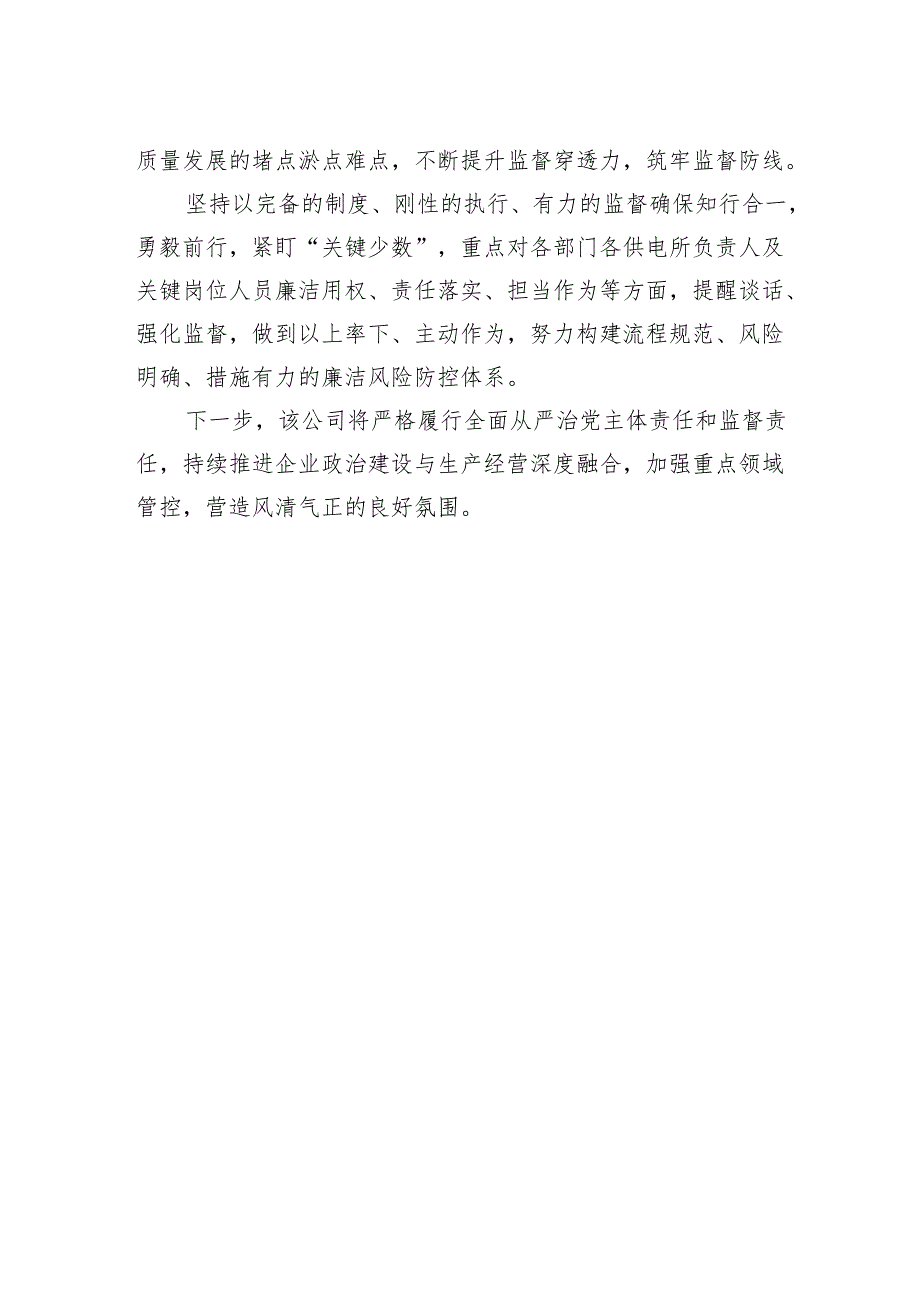 质量发展的堵点淤点难点，不断提升监督穿透力，筑牢监督防线。

坚持以完备的制度、刚性的执行、有力的监督确保知行合一，勇毅前行，紧盯“关键少数”，重点对各部门各供电所负责人及关键岗位人员廉洁用权、责任落实、担当作为等方面，提醒谈话、强化监督，做到以上率下、主动作为，努力构建流程规范、风险明确、措施有力的廉洁风险防控体系。

下一步，该公司将严格履行全面从严治党主体责任和监督责任，持续推进企业政治建设与生产经营深度融合，加强重点领域管控，营造风清气正的良好氛围。